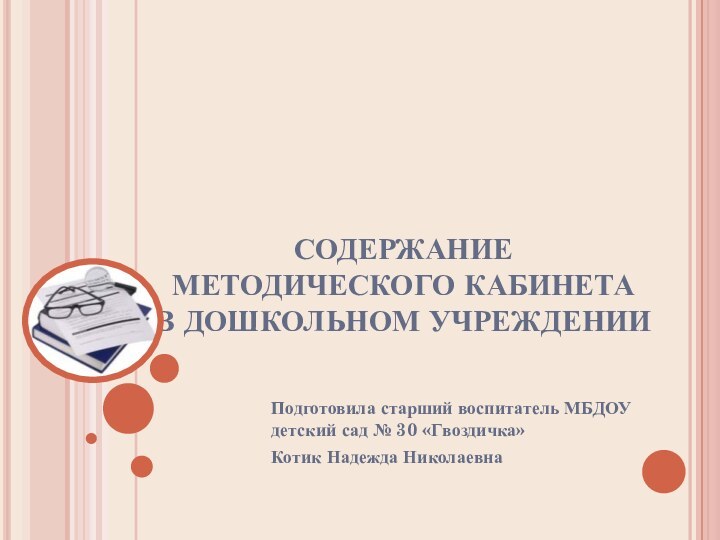 СОДЕРЖАНИЕ МЕТОДИЧЕСКОГО КАБИНЕТА В ДОШКОЛЬНОМ УЧРЕЖДЕНИИ

Подготовила старший воспитатель МБДОУ детский сад № 30 «Гвоздичка»

Котик Надежда Николаевна